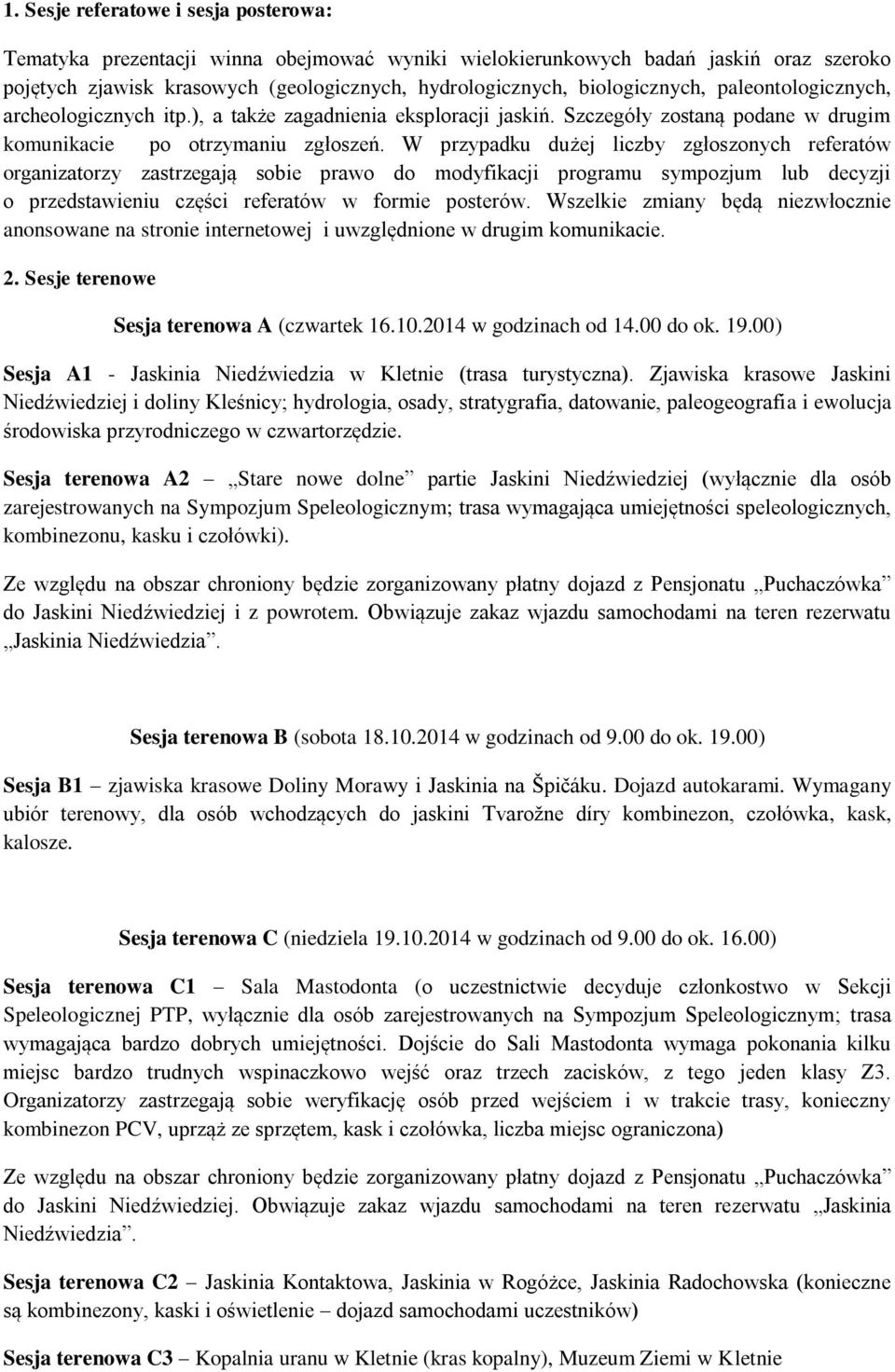 1. Sesje referatowe i sesja posterowa:

Tematyka prezentacji winna obejmować wyniki wielokierunkowych badań jaskiń oraz szeroko pojętych zjawisk krasowych (geologicznych, hydrologicznych, biologicznych, paleontologicznych, archeologicznych itp.), a także zagadnienia eksploracji jaskiń. Szczegóły zostaną podane w drugim komunikacie po otrzymaniu zgłoszeń. W przypadku dużej liczby zgłoszonych referatów organizatorzy zastrzegają sobie prawo do modyfikacji programu sympozjum lub decyzji o przedstawieniu części referatów w formie posterów. Wszelkie zmiany będą niezwłocznie anonsowane na stronie internetowej i uwzględnione w drugim komunikacie.

2. Sesje terenowe

Sesja terenowa A (czwartek 16.10.2014 w godzinach od 14.00 do ok. 19.00)

Sesja A1 - Jaskinia Niedźwiedzia w Kletnie (trasa turystyczna). Zjawiska krasowe Jaskini Niedźwiedziej i doliny Kleśnicy; hydrologia, osady, stratygrafia, datowanie, paleogeografia i ewolucja środowiska przyrodniczego w czwartorzędzie.

Sesja terenowa A2 – „Stare nowe dolne” partie Jaskini Niedźwiedziej (wyłącznie dla osób zarejestrowanych na Sympozjum Speleologicznym; trasa wymagająca umiejętności speleologicznych, kombinezonu, kasku i czołówki).

Ze względu na obszar chroniony będzie zorganizowany płatny dojazd z Pensjonatu „Puchaczówka” do Jaskini Niedźwiedziej i z powrotem. Obwiązuje zakaz wjazdu samochodami na teren rezerwatu „Jaskinia Niedźwiedzia”.

Sesja terenowa B (sobota 18.10.2014 w godzinach od 9.00 do ok. 19.00)

Sesja B1 – zjawiska krasowe Doliny Morawy i Jaskinia na Špičáku. Dojazd autokarami. Wymagany ubiór terenowy, dla osób wchodzących do jaskini Tvarožne díry kombinezon, czołówka, kask, kalosze.

Sesja terenowa C (niedziela 19.10.2014 w godzinach od 9.00 do ok. 16.00)

Sesja terenowa C1 – Sala Mastodonta (o uczestnictwie decyduje członkostwo w Sekcji Speleologicznej PTP, wyłącznie dla osób zarejestrowanych na Sympozjum Speleologicznym; trasa wymagająca bardzo dobrych umiejętności. Dojście do Sali Mastodonta wymaga pokonania kilku miejsc bardzo trudnych wspinaczkowo wejść oraz trzech zacisków, z tego jeden klasy Z3. Organizatorzy zastrzegają sobie weryfikację osób przed wejściem i w trakcie trasy, konieczny kombinezon PCV, uprząż ze sprzętem, kask i czołówka, liczba miejsc ograniczona)

Ze względu na obszar chroniony będzie zorganizowany płatny dojazd z Pensjonatu „Puchaczówka” do Jaskini Niedźwiedziej. Obwiązuje zakaz wjazdu samochodami na teren rezerwatu „Jaskinia Niedźwiedzia”.

Sesja terenowa C2 – Jaskinia Kontaktowa, Jaskinia w Rogóżce, Jaskinia Radochowska (konieczne są kombinezony, kaski i oświetlenie – dojazd samochodami uczestników)

Sesja terenowa C3 – Kopalnia uranu w Kletnie (kras kopalny), Muzeum Ziemi w Kletnie